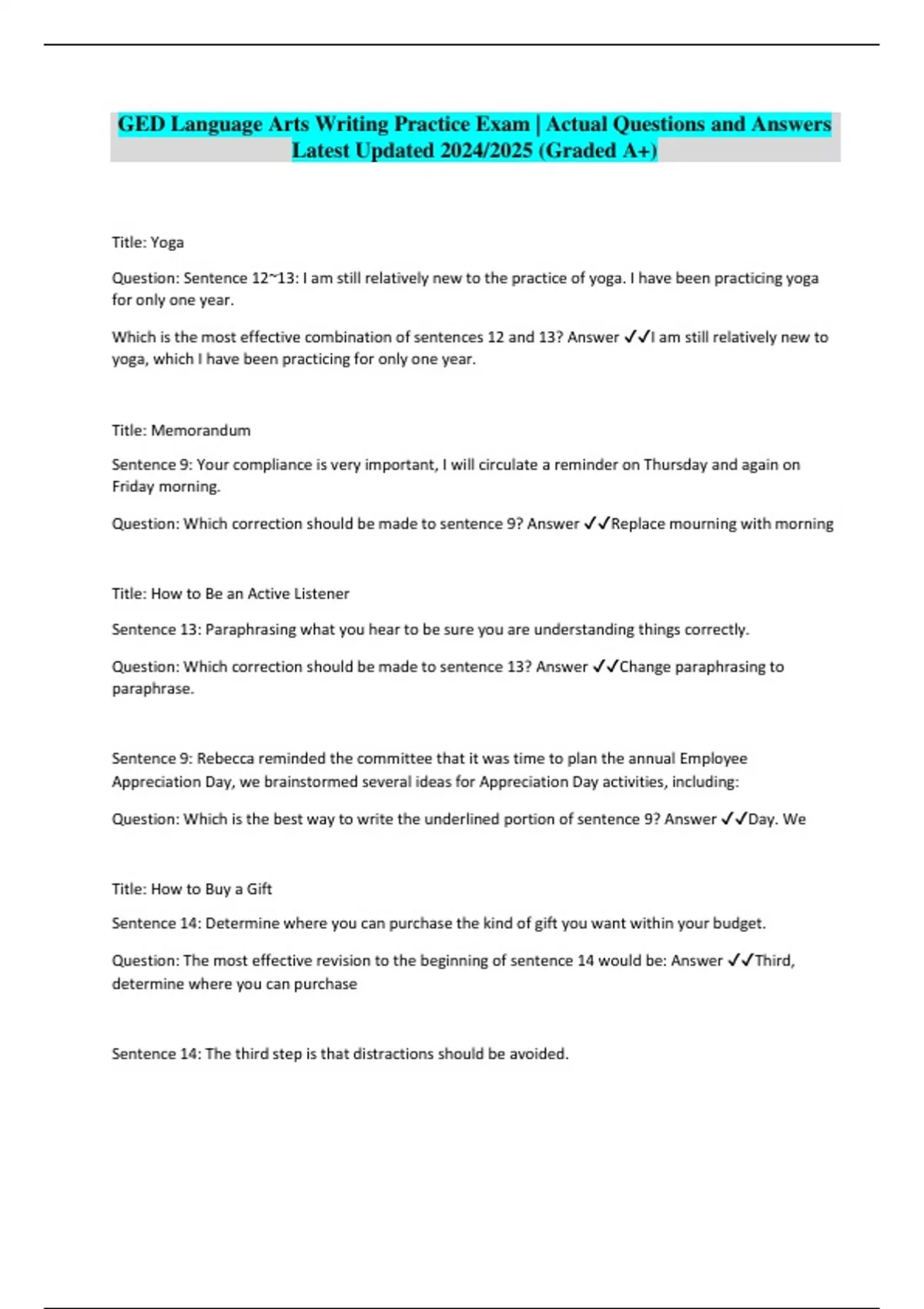 GED Language Arts Writing Practice Exam | Actual Questions and Answers Latest Updated 2024/2025 (Graded A+)

Title: Yoga

Question: Sentence 12~13: I am still relatively new to the practice of yoga. I have been practicing yoga for only one year.

Which is the most effective combination of sentences 12 and 13? Answer ✓✓I am still relatively new to yoga, which I have been practicing for only one year.

Title: Memorandum

Sentence 9: Your compliance is very important, I will circulate a reminder on Thursday and again on Friday morning.

Question: Which correction should be made to sentence 9? Answer ✓✓Replace mourning with morning

Title: How to Be an Active Listener

Sentence 13: Paraphrasing what you hear to be sure you are understanding things correctly.

Question: Which correction should be made to sentence 13? Answer ✓✓Change paraphrasing to paraphrase.

Sentence 9: Rebecca reminded the committee that it was time to plan the annual Employee Appreciation Day, we brainstormed several ideas for Appreciation Day activities, including:

Question: Which is the best way to write the underlined portion of sentence 9? Answer ✓✓Day. We

Title: How to Buy a Gift

Sentence 14: Determine where you can purchase the kind of gift you want within your budget.

Question: The most effective revision to the beginning of sentence 14 would be: Answer ✓✓Third, determine where you can purchase

Sentence 14: The third step is that distractions should be avoided.